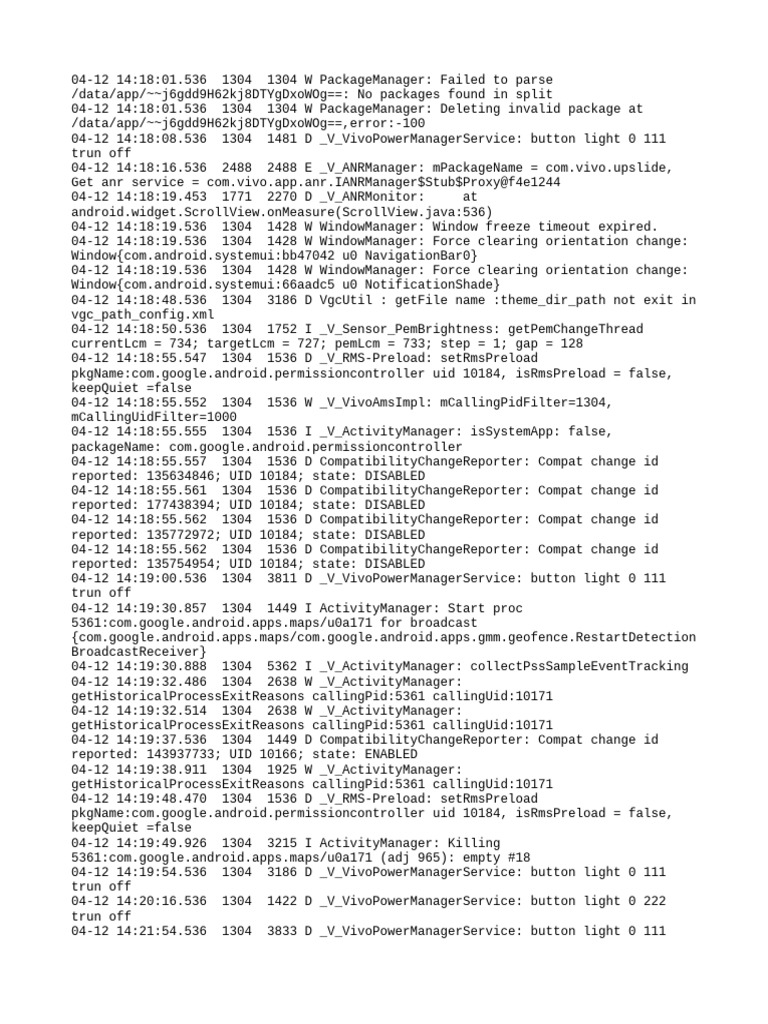 04-12 14:18:01.536 1304 1304 W PackageManager: Failed to parse /data/app/~~j6gdd9H62kj8DTYgDxoWOg==: No packages found in split
04-12 14:18:01.536 1304 1304 W PackageManager: Deleting invalid package at /data/app/~~j6gdd9H62kj8DTYgDxoWOg==,error:-100
04-12 14:18:08.536 1304 1481 D _V_VivoPowerManagerService: button light 0 111 trun off
04-12 14:18:16.536 2488 2488 E _V_ANRManager: mPackageName = com.vivo.upslide, Get anr service = com.vivo.app.anr.IANRManager$Stub$Proxy@f4e1244
04-12 14:18:19.453 1771 2270 D _V_ANRMonitor: at android.widget.ScrollView.onMeasure(ScrollView.java:536)
04-12 14:18:19.536 1304 1428 W WindowManager: Window freeze timeout expired.
04-12 14:18:19.536 1304 1428 W WindowManager: Force clearing orientation change: Window{com.android.systemui:bb47042 u0 NavigationBar0}
04-12 14:18:19.536 1304 1428 W WindowManager: Force clearing orientation change: Window{com.android.systemui:66aadc5 u0 NotificationShade}
04-12 14:18:48.536 1304 3186 D VgcUtil : getFile name :theme_dir_path not exit in vgc_path_config.xml
04-12 14:18:50.536 1304 1752 I _V_Sensor_PemBrightness: getPemChangeThread currentLcm = 734; targetLcm = 727; pemLcm = 733; step = 1; gap = 128
04-12 14:18:55.547 1304 1536 D _V_RMS-Preload: setRmsPreload pkgName:com.google.android.permissioncontroller uid 10184, isRmsPreload = false, keepQuiet =false
04-12 14:18:55.552 1304 1536 W _V_VivoAmsImpl: mCallingPidFilter=1304, mCallingUidFilter=1000
04-12 14:18:55.555 1304 1536 I _V_ActivityManager: isSystemApp: false, packageName: com.google.android.permissioncontroller
04-12 14:18:55.557 1304 1536 D CompatibilityChangeReporter: Compat change id reported: 135634846; UID 10184; state: DISABLED
04-12 14:18:55.561 1304 1536 D CompatibilityChangeReporter: Compat change id reported: 177438394; UID 10184; state: DISABLED
04-12 14:18:55.562 1304 1536 D CompatibilityChangeReporter: Compat change id reported: 135772972; UID 10184; state: DISABLED
04-12 14:18:55.562 1304 1536 D CompatibilityChangeReporter: Compat change id reported: 135754954; UID 10184; state: DISABLED
04-12 14:19:00.536 1304 3811 D _V_VivoPowerManagerService: button light 0 111 trun off
04-12 14:19:30.857 1304 1449 I ActivityManager: Start proc 5361:com.google.android.apps.maps/u0a171 for broadcast {com.google.android.apps.maps/com.google.android.apps.gmm.geofence.RestartDetectionBroadcastReceiver}
04-12 14:19:30.888 1304 5362 I _V_ActivityManager: collectPssSampleEventTracking
04-12 14:19:32.486 1304 2638 W _V_ActivityManager: getHistoricalProcessExitReasons callingPid:5361 callingUid:10171
04-12 14:19:32.514 1304 2638 W _V_ActivityManager: getHistoricalProcessExitReasons callingPid:5361 callingUid:10171
04-12 14:19:37.536 1304 1449 D CompatibilityChangeReporter: Compat change id reported: 143937733; UID 10166; state: ENABLED
04-12 14:19:38.911 1304 1925 W _V_ActivityManager: getHistoricalProcessExitReasons callingPid:5361 callingUid:10171
04-12 14:19:48.470 1304 1536 D _V_RMS-Preload: setRmsPreload pkgName:com.google.android.permissioncontroller uid 10184, isRmsPreload = false, keepQuiet =false
04-12 14:19:49.926 1304 3215 I ActivityManager: Killing 5361:com.google.android.apps.maps/u0a171 (adj 965): empty #18
04-12 14:19:54.536 1304 3186 D _V_VivoPowerManagerService: button light 0 111 trun off
04-12 14:20:16.536 1304 1422 D _V_VivoPowerManagerService: button light 0 222 trun off
04-12 14:21:54.536 1304 3833 D _V_VivoPowerManagerService: button light 0 111